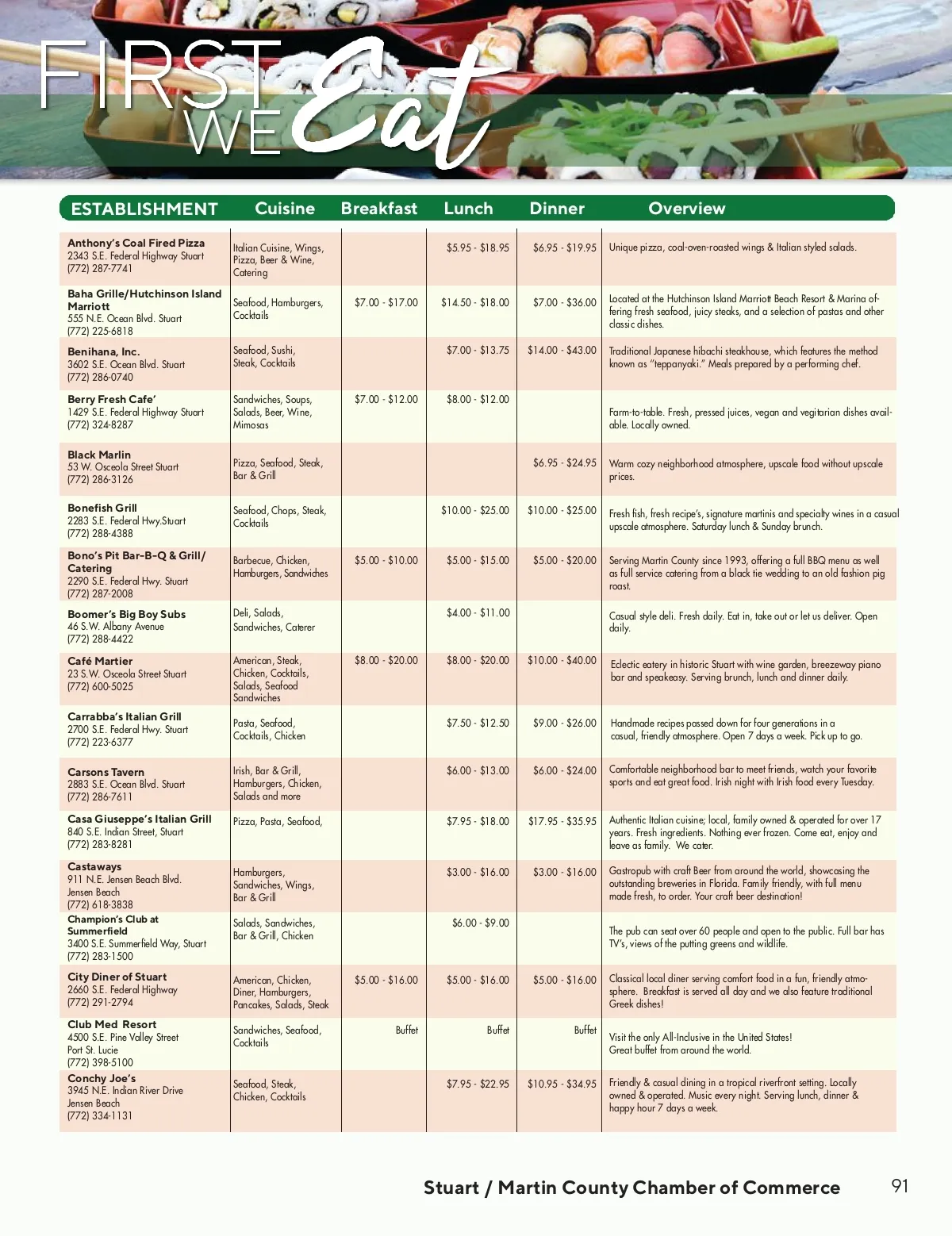 FIRST WE Eat

| ESTABLISHMENT | Cuisine | Breakfast | Lunch | Dinner | Overview |
|---|---|---|---|---|---|
| Anthony's Coal Fired Pizza 2343 S.E. Federal Highway Stuart (772) 287-7741 | Italian Cuisine, Wings, Pizza, Beer & Wine, Catering | | \$5.95 - \$18.95 | \$6.95 - \$19.95 | Unique pizza, coal-oven-roasted wings & Italian styled salads. |
| Baha Grille/Hutchinson Island Marriott 555 N.E. Ocean Blvd. Stuart (772) 225-6818 | Seafood, Hamburgers, Cocktails | \$7.00 - \$17.00 | \$14.50 - \$18.00 | \$7.00 - \$36.00 | Located at the Hutchinson Island Marriott Beach Resort & Marina offering fresh seafood, juicy steaks, and a selection of pastas and other classic dishes. |
| Benihana, Inc. 3602 S.E. Ocean Blvd. Stuart (772) 286-0740 | Seafood, Sushi, Steak, Cocktails | | \$7.00 - \$13.75 | \$14.00 - \$43.00 | Traditional Japanese hibachi steakhouse, which features the method known as "teppanyaki." Meals prepared by a performing chef. |
| Berry Fresh Cafe' 1429 S.E. Federal Highway Stuart (772) 324-8287 | Sandwiches, Soups, Salads, Beer, Wine, Mimosas | \$7.00 - \$12.00 | \$8.00 - \$12.00 | | Farm-to-table. Fresh, pressed juices, vegan and vegitarian dishes available. Locally owned. |
| Black Marlin 53 W. Osceola Street Stuart (772) 286-3126 | Pizza, Seafood, Steak, Bar & Grill | | | \$6.95 - \$24.95 | Warm cozy neighborhood atmosphere, upscale food without upscale prices. |
| Bonefish Grill 2283 S.E. Federal Hwy.Stuart (772) 288-4388 | Seafood, Chops, Steak, Cocktails | | \$10.00 - \$25.00 | \$10.00 - \$25.00 | Fresh fish, fresh recipe's, signature martinis and specialty wines in a casual upscale atmosphere. Saturday lunch & Sunday brunch. |
| Bono's Pit Bar-B-Q & Grill/ Catering 2290 S.E. Federal Hwy. Stuart (772) 287-2008 | Barbecue, Chicken, Hamburgers, Sandwiches | \$5.00 - \$10.00 | \$5.00 - \$15.00 | \$5.00 - \$20.00 | Serving Martin County since 1993, offering a full BBQ menu as well as full service catering from a black tie wedding to an old fashion pig roast. |
| Boomer's Big Boy Subs 46 S.W. Albany Avenue (772) 288-4422 | Deli, Salads, Sandwiches, Caterer | | \$4.00 - \$11.00 | | Casual style deli. Fresh daily. Eat in, take out or let us deliver. Open daily. |
| Café Martier 23 S.W. Osceola Street Stuart (772) 600-5025 | American, Steak, Chicken, Cocktails, Salads, Seafood Sandwiches | \$8.00 - \$20.00 | \$8.00 - \$20.00 | \$10.00 - \$40.00 | Eclectic eatery in historic Stuart with wine garden, breezeway piano bar and speakeasy. Serving brunch, lunch and dinner daily. |
| Carrabba's Italian Grill 2700 S.E. Federal Hwy. Stuart (772) 223-6377 | Pasta, Seafood, Cocktails, Chicken | | \$7.50 - \$12.50 | \$9.00 - \$26.00 | Handmade recipes passed down for four generations in a casual, friendly atmosphere. Open 7 days a week. Pick up to go. |
| Carsons Tavern 2883 S.E. Ocean Blvd. Stuart (772) 286-7611 | Irish, Bar & Grill, Hamburgers, Chicken, Salads and more | | \$6.00 - \$13.00 | \$6.00 - \$24.00 | Comfortable neighborhood bar to meet friends, watch your favorite sports and eat great food. Irish night with Irish food every Tuesday. |
| Casa Giuseppe's Italian Grill 840 S.E. Indian Street, Stuart (772) 283-8281 | Pizza, Pasta, Seafood, | | \$7.95 - \$18.00 | \$17.95 - \$35.95 | Authentic Italian cuisine; local, family owned & operated for over 17 years. Fresh ingredients. Nothing ever frozen. Come eat, enjoy and leave as family. We cater. |
| Castaways 911 N.E. Jensen Beach Blvd. Jensen Beach (772) 618-3838 | Hamburgers, Sandwiches, Wings, Bar & Grill | | \$3.00 - \$16.00 | \$3.00 - \$16.00 | Gastropub with craft Beer from around the world, showcasing the outstanding breweries in Florida. Family friendly, with full menu made fresh, to order. Your craft beer destination! |
| Champion's Club at Summerfield 3400 S.E. Summerfield Way, Stuart (772) 283-1500 | Salads, Sandwiches, Bar & Grill, Chicken | | \$6.00 - \$9.00 | | The pub can seat over 60 people and open to the public. Full bar has TV's, views of the putting greens and wildlife. |
| City Diner of Stuart 2660 S.E. Federal Highway (772) 291-2794 | American, Chicken, Diner, Hamburgers, Pancakes, Salads, Steak | \$5.00 - \$16.00 | \$5.00 - \$16.00 | \$5.00 - \$16.00 | Classical local diner serving comfort food in a fun, friendly atmosphere. Breakfast is served all day and we also feature traditional Greek dishes! |
| Club Med Resort 4500 S.E. Pine Valley Street Port St. Lucie (772) 398-5100 | Sandwiches, Seafood, Cocktails | Buffet | Buffet | Buffet | Visit the only All-Inclusive in the United States! Great buffet from around the world. |
| Conchy Joe's 3945 N.E. Indian River Drive Jensen Beach (772) 334-1131 | Seafood, Steak, Chicken, Cocktails | | \$7.95 - \$22.95 | \$10.95 - \$34.95 | Friendly & casual dining in a tropical riverfront setting. Locally owned & operated. Music every night. Serving lunch, dinner & happy hour 7 days a week. |

Stuart / Martin County Chamber of Commerce 91